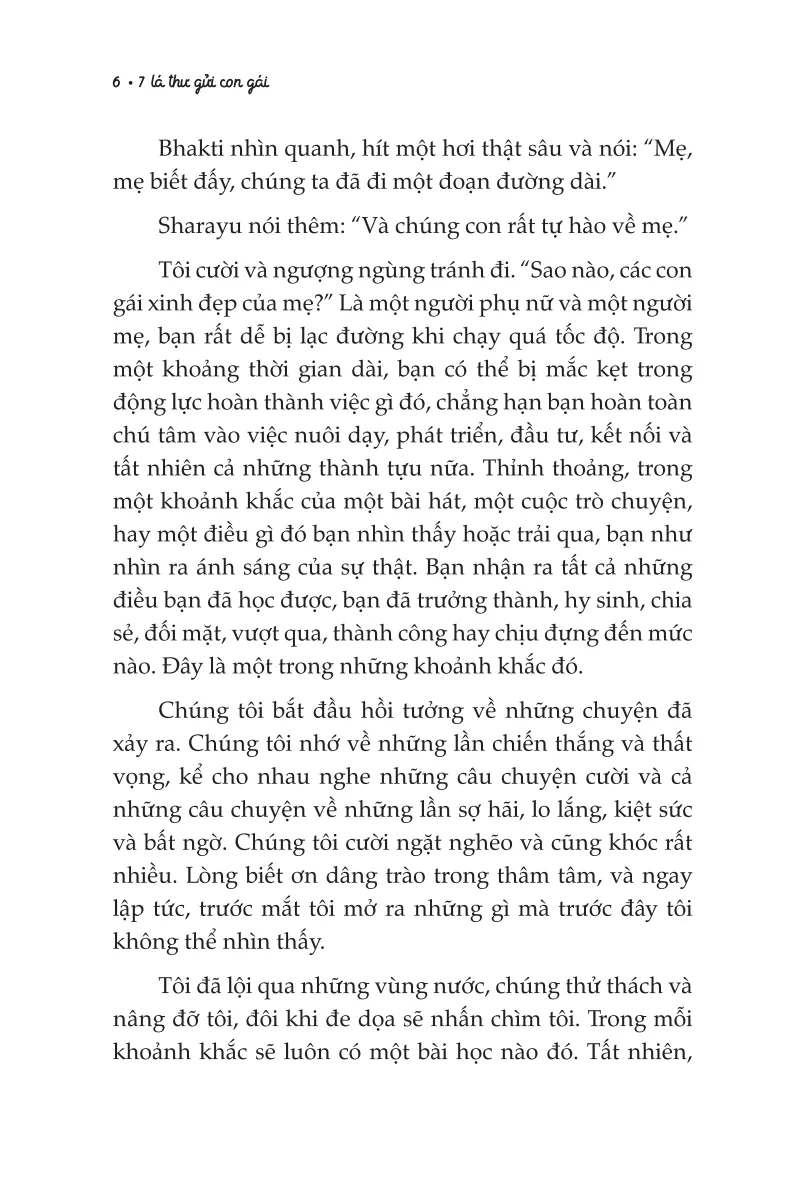 6 • 7 lá thư gửi con gái

Bhakti nhìn quanh, hít một hơi thật sâu và nói: “Mẹ, mẹ biết đấy, chúng ta đã đi một đoạn đường dài.”

Sharayu nói thêm: “Và chúng con rất tự hào về mẹ.”

Tôi cười và ngượng ngùng tránh đi. “Sao nào, các con gái xinh đẹp của mẹ?” Là một người phụ nữ và một người mẹ, bạn rất dễ bị lạc đường khi chạy quá tốc độ. Trong một khoảng thời gian dài, bạn có thể bị mắc kẹt trong động lực hoàn thành việc gì đó, chẳng hạn bạn hoàn toàn chú tâm vào việc nuôi dạy, phát triển, đầu tư, kết nối và tất nhiên cả những thành tựu nữa. Thỉnh thoảng, trong một khoảnh khắc của một bài hát, một cuộc trò chuyện, hay một điều gì đó bạn nhìn thấy hoặc trải qua, bạn như nhìn ra ánh sáng của sự thật. Bạn nhận ra tất cả những điều bạn đã học được, bạn đã trưởng thành, hy sinh, chia sẻ, đối mặt, vượt qua, thành công hay chịu đựng đến mức nào. Đây là một trong những khoảnh khắc đó.

Chúng tôi bắt đầu hồi tưởng về những chuyện đã xảy ra. Chúng tôi nhớ về những lần chiến thắng và thất vọng, kể cho nhau nghe những câu chuyện cười và cả những câu chuyện về những lần sợ hãi, lo lắng, kiệt sức và bất ngờ. Chúng tôi cười ngặt nghẽo và cũng khóc rất nhiều. Lòng biết ơn dâng trào trong thâm tâm, và ngay lập tức, trước mắt tôi mở ra những gì mà trước đây tôi không thể nhìn thấy.

Tôi đã lội qua những vùng nước, chúng thử thách và nâng đỡ tôi, đôi khi đe dọa sẽ nhấn chìm tôi. Trong mỗi khoảnh khắc sẽ luôn có một bài học nào đó. Tất nhiên,